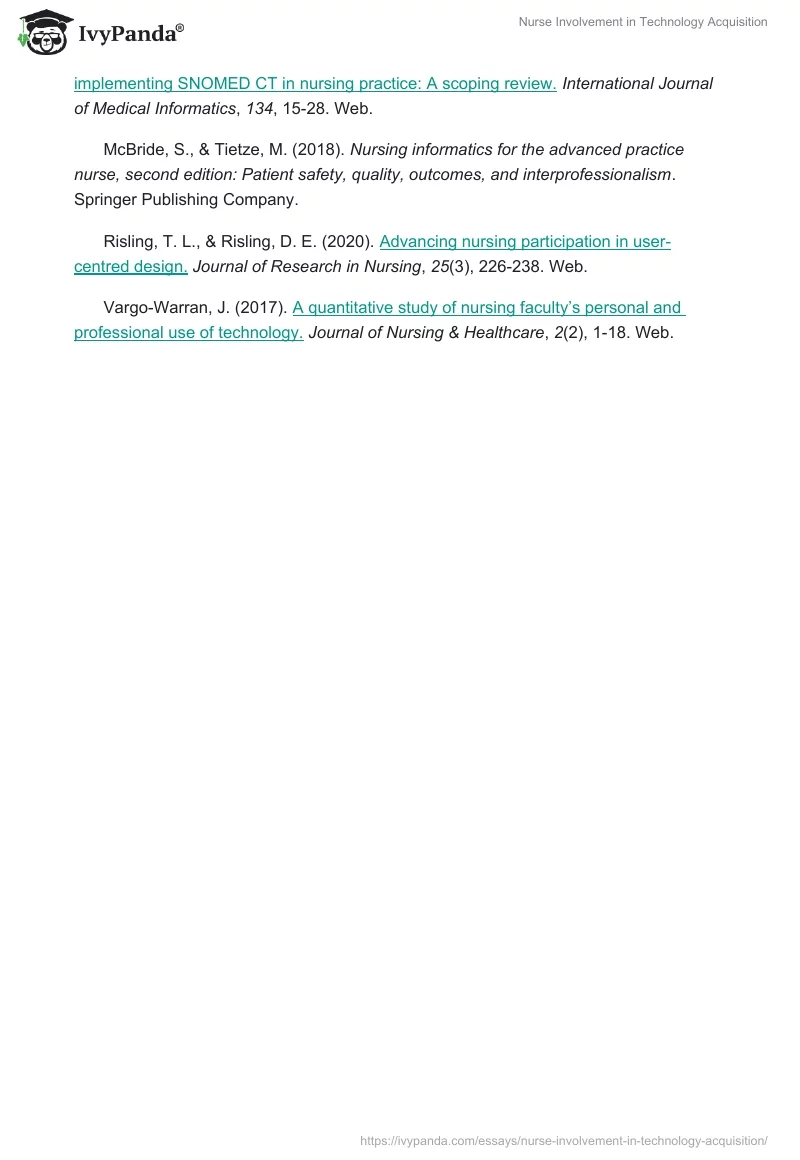 IvyPanda®

Nurse Involvement in Technology Acquisition

implementing SNOMED CT in nursing practice: A scoping review. International Journal of Medical Informatics, 134, 15-28. Web.

McBride, S., & Tietze, M. (2018). Nursing informatics for the advanced practice nurse, second edition: Patient safety, quality, outcomes, and interprofessionalism. Springer Publishing Company.

Risling, T. L., & Risling, D. E. (2020). Advancing nursing participation in user-centred design. Journal of Research in Nursing, 25(3), 226-238. Web.

Vargo-Warran, J. (2017). A quantitative study of nursing faculty's personal and professional use of technology. Journal of Nursing & Healthcare, 2(2), 1-18. Web.

https://ivypanda.com/essays/nurse-involvement-in-technology-acquisition/